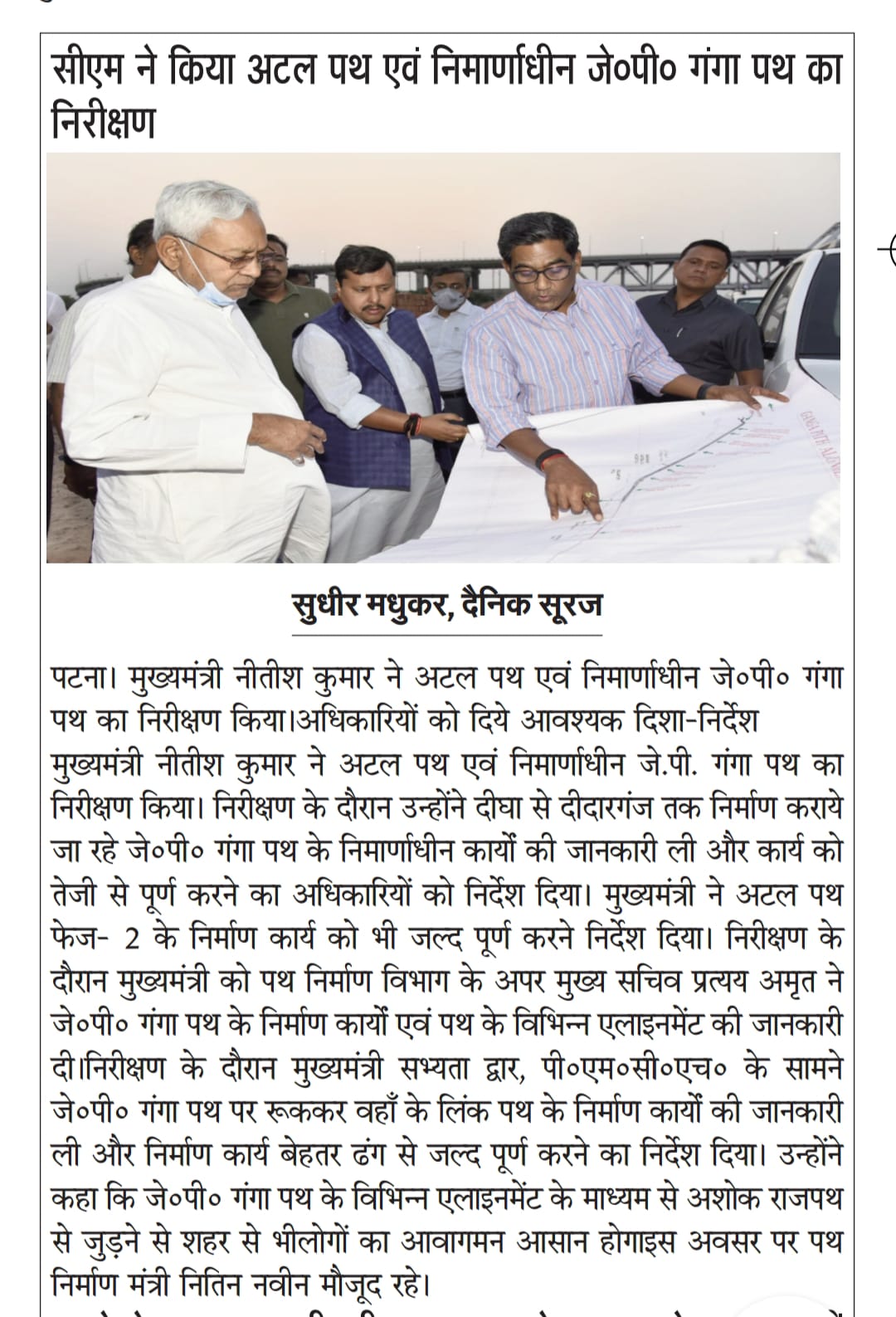 सीएम ने किया अटल पथ एवं निमार्णाधीन जे०पी० गंगा पथ का निरीक्षण

सुधीर मधुकर, दैनिक सूरज

पटना। मुख्यमंत्री नीतीश कुमार ने अटल पथ एवं निमार्णाधीन जे०पी० गंगा पथ का निरीक्षण किया।अधिकारियों को दिये आवश्यक दिशा-निर्देश मुख्यमंत्री नीतीश कुमार ने अटल पथ एवं निमार्णाधीन जे.पी. गंगा पथ का निरीक्षण किया। निरीक्षण के दौरान उन्होंने दीघा से दीदारगंज तक निर्माण कराये जा रहे जे०पी० गंगा पथ के निमार्णाधीन कार्यों की जानकारी ली और कार्य को तेजी से पूर्ण करने का अधिकारियों को निर्देश दिया। मुख्यमंत्री ने अटल पथ फेज- 2 के निर्माण कार्य को भी जल्द पूर्ण करने निर्देश दिया। निरीक्षण के दौरान मुख्यमंत्री को पथ निर्माण विभाग के अपर मुख्य सचिव प्रत्यय अमृत ने जे०पी० गंगा पथ के निर्माण कार्यों एवं पथ के विभिन्न एलाइनमेंट की जानकारी दी।निरीक्षण के दौरान मुख्यमंत्री सभ्यता द्वार, पी०एम०सी०एच० के सामने जे०पी० गंगा पथ पर रूककर वहाँ के लिंक पथ के निर्माण कार्यों की जानकारी ली और निर्माण कार्य बेहतर ढंग से जल्द पूर्ण करने का निर्देश दिया। उन्होंने कहा कि जे०पी० गंगा पथ के विभिन्न एलाइनमेंट के माध्यम से अशोक राजपथ से जुड़ने से शहर से भीलोगों का आवागमन आसान होगाइस अवसर पर पथ निर्माण मंत्री नितिन नवीन मौजूद रहे।